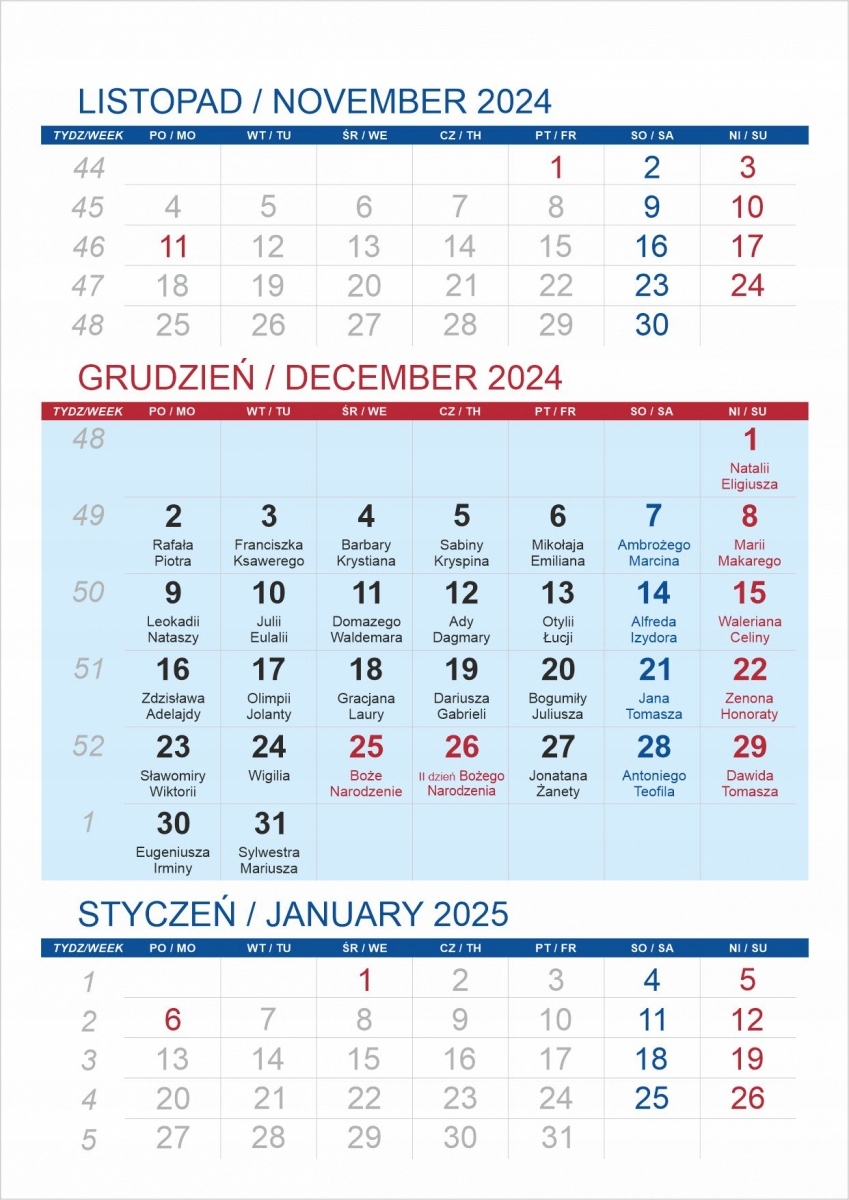 LISTOPAD / NOVEMBER 2024

| TYDZ/WEEK | PO / MO | WT / TU | ŚR / WE | CZ / TH | PT / FR | SO / SA | NI / SU |
|---|---|---|---|---|---|---|---|
| 44 | | | | | 1 | 2 | 3 |
| 45 | 4 | 5 | 6 | 7 | 8 | 9 | 10 |
| 46 | 11 | 12 | 13 | 14 | 15 | 16 | 17 |
| 47 | 18 | 19 | 20 | 21 | 22 | 23 | 24 |
| 48 | 25 | 26 | 27 | 28 | 29 | 30 | |

GRUDZIEŃ / DECEMBER 2024

| TYDZ/WEEK | PO / MO | WT / TU | ŚR / WE | CZ / TH | PT / FR | SO / SA | NI / SU |
|---|---|---|---|---|---|---|---|
| 48 | | | | | | | 1 Natalii Eligiusza |
| 49 | 2 Rafała Piotra | 3 Franciszka Ksawerego | 4 Barbary Krystiana | 5 Sabiny Kryspina | 6 Mikołaja Emiliana | 7 Ambrożego Marcina | 8 Marii Makarego |
| 50 | 9 Leokadii Nataszy | 10 Julii Eulalii | 11 Domazego Waldemara | 12 Ady Dagmary | 13 Otylii Łucji | 14 Alfreda Izydora | 15 Waleriana Celiny |
| 51 | 16 Zdzisława Adelajdy | 17 Olimpii Jolanty | 18 Gracjana Laury | 19 Dariusza Gabrieli | 20 Bogumiły Juliusza | 21 Jana Tomasza | 22 Zenona Honoraty |
| 52 | 23 Sławomiry Wiktorii | 24 Wigilia | 25 Boże Narodzenie | 26 II dzień Bożego Narodzenia | 27 Jonatana Żanety | 28 Antoniego Teofila | 29 Dawida Tomasza |
| 1 | 30 Eugeniusza Irminy | 31 Sylwestra Mariusza | | | | | |

STYCZEŃ / JANUARY 2025

| TYDZ/WEEK | PO / MO | WT / TU | ŚR / WE | CZ / TH | PT / FR | SO / SA | NI / SU |
|---|---|---|---|---|---|---|---|
| 1 | | | 1 | 2 | 3 | 4 | 5 |
| 2 | 6 | 7 | 8 | 9 | 10 | 11 | 12 |
| 3 | 13 | 14 | 15 | 16 | 17 | 18 | 19 |
| 4 | 20 | 21 | 22 | 23 | 24 | 25 | 26 |
| 5 | 27 | 28 | 29 | 30 | 31 | | |